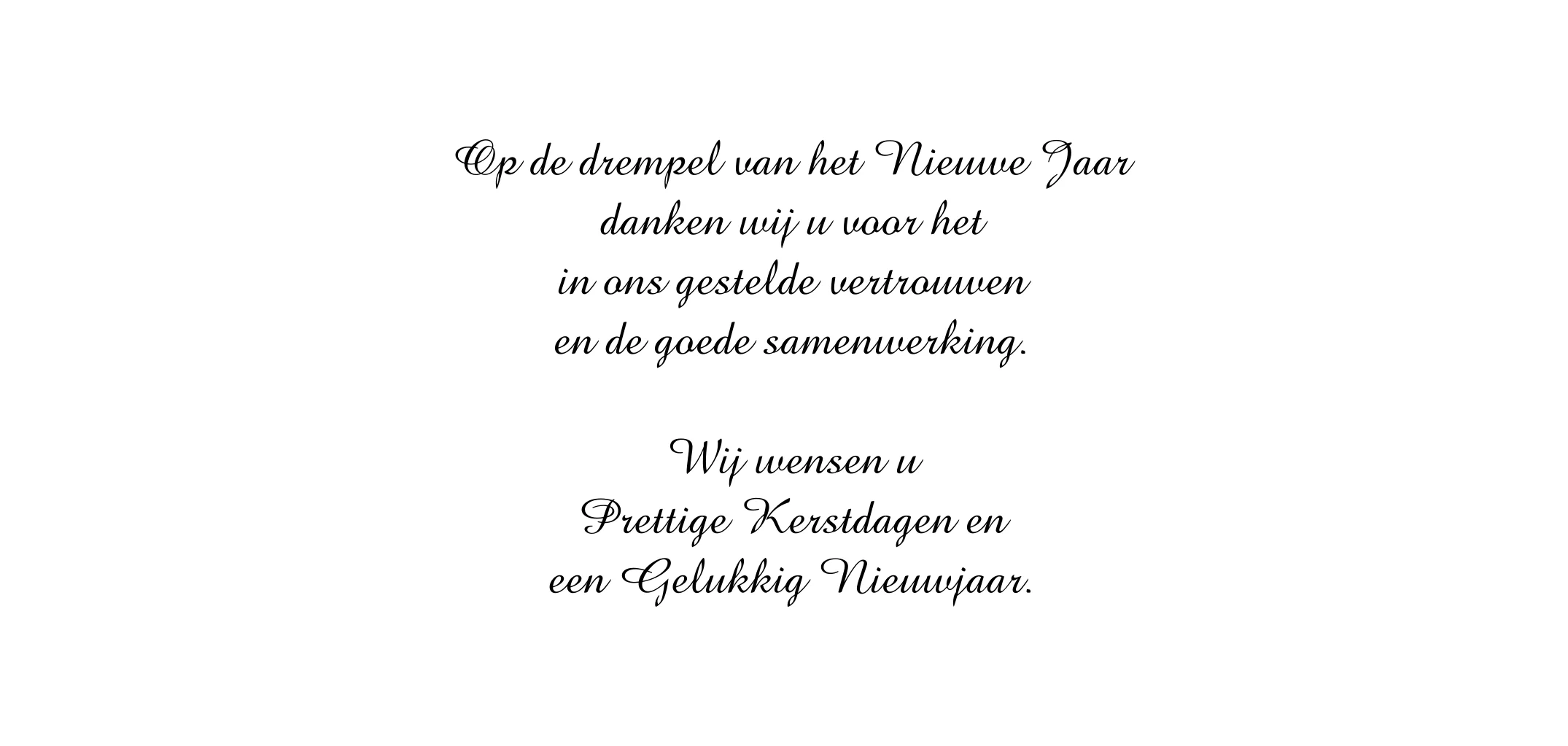 Op de drempel van het Nieuwe Jaar
danken wij u voor het
in ons gestelde vertrouwen
en de goede samenwerking.

Wij wensen u
Prettige Kerstdagen en
een Gelukkig Nieuwjaar.